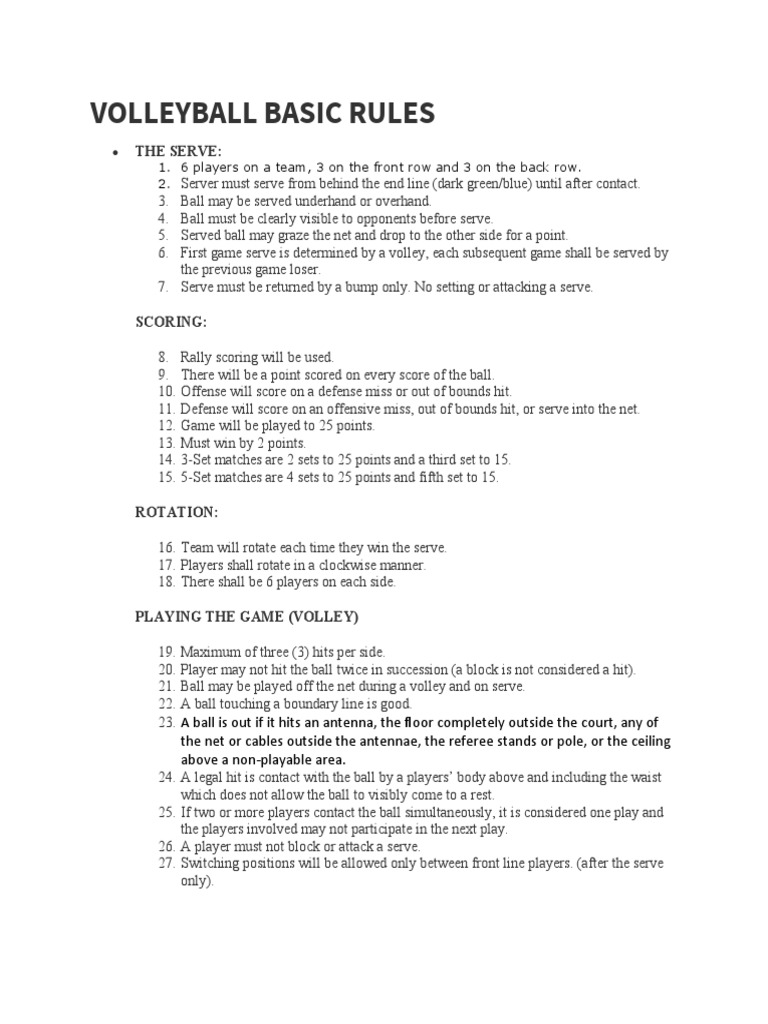 VOLLEYBALL BASIC RULES

• THE SERVE:
1. 6 players on a team, 3 on the front row and 3 on the back row.
2. Server must serve from behind the end line (dark green/blue) until after contact.
3. Ball may be served underhand or overhand.
4. Ball must be clearly visible to opponents before serve.
5. Served ball may graze the net and drop to the other side for a point.
6. First game serve is determined by a volley, each subsequent game shall be served by the previous game loser.
7. Serve must be returned by a bump only. No setting or attacking a serve.

SCORING:

8. Rally scoring will be used.
9. There will be a point scored on every score of the ball.
10. Offense will score on a defense miss or out of bounds hit.
11. Defense will score on an offensive miss, out of bounds hit, or serve into the net.
12. Game will be played to 25 points.
13. Must win by 2 points.
14. 3-Set matches are 2 sets to 25 points and a third set to 15.
15. 5-Set matches are 4 sets to 25 points and fifth set to 15.

ROTATION:

16. Team will rotate each time they win the serve.
17. Players shall rotate in a clockwise manner.
18. There shall be 6 players on each side.

PLAYING THE GAME (VOLLEY)

19. Maximum of three (3) hits per side.
20. Player may not hit the ball twice in succession (a block is not considered a hit).
21. Ball may be played off the net during a volley and on serve.
22. A ball touching a boundary line is good.
23. A ball is out if it hits an antenna, the floor completely outside the court, any of the net or cables outside the antennae, the referee stands or pole, or the ceiling above a non-playable area.
24. A legal hit is contact with the ball by a players' body above and including the waist which does not allow the ball to visibly come to a rest.
25. If two or more players contact the ball simultaneously, it is considered one play and the players involved may not participate in the next play.
26. A player must not block or attack a serve.
27. Switching positions will be allowed only between front line players. (after the serve only).